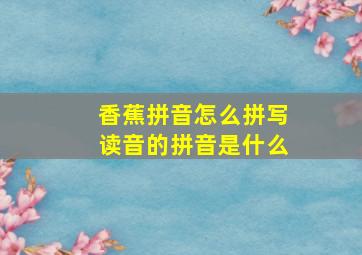 香蕉拼音怎么拼写
读音的拼音是什么